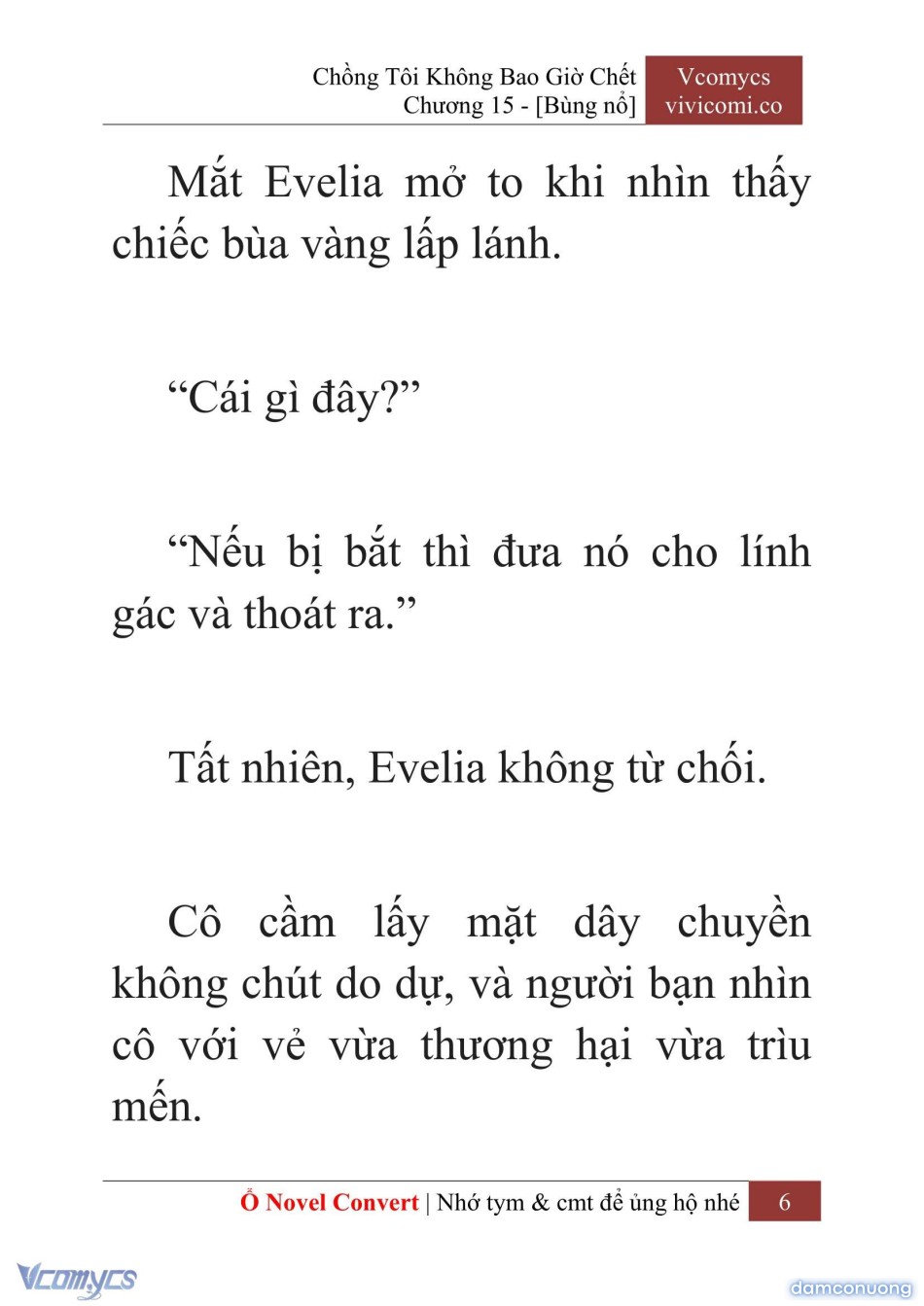 Chồng Tôi Không Bao Giờ Chết
Chương 15 - [Bùng nổ]

Vcomycs
vivicomi.co

Mắt Evelia mở to khi nhìn thấy chiếc bùa vàng lấp lánh.

“Cái gì đây?”

“Nếu bị bắt thì đưa nó cho lính gác và thoát ra.”

Tất nhiên, Evelia không từ chối.

Cô cầm lấy mặt dây chuyền không chút do dự, và người bạn nhìn cô với vẻ vừa thương hại vừa trìu mến.

Ổ Novel Convert | Nhớ tym & cmt để ủng hộ nhé 6

Vcomycs

damconuong